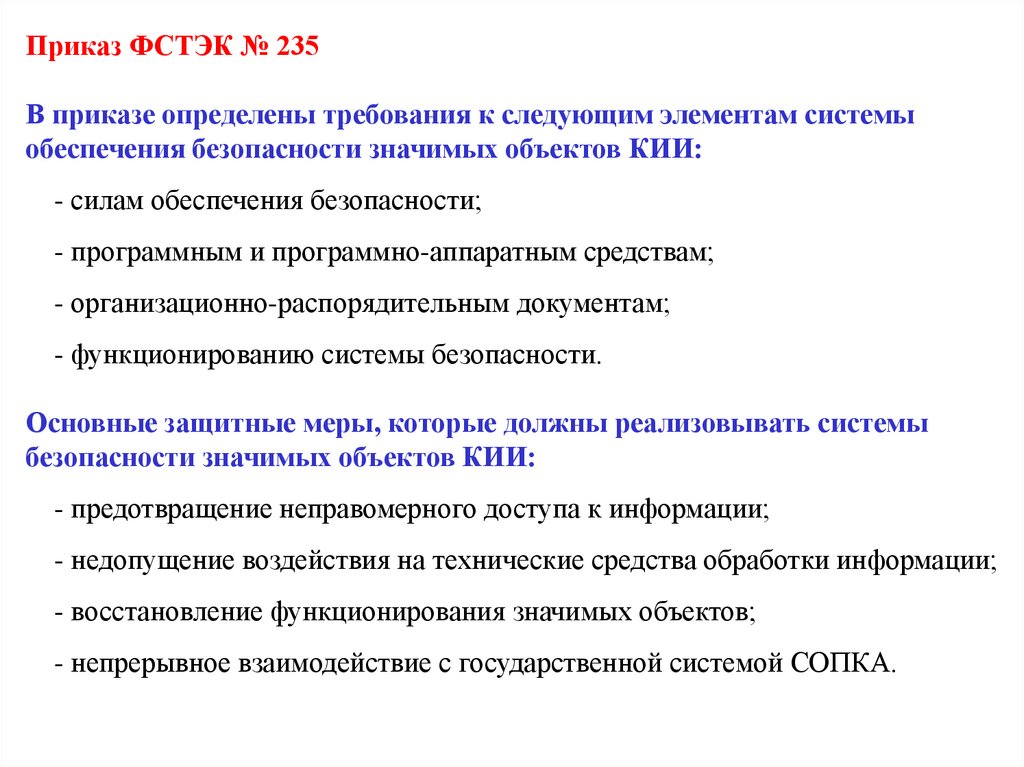 Приказ ФСТЭК № 235

В приказе определены требования к следующим элементам системы обеспечения безопасности значимых объектов КИИ:

- силам обеспечения безопасности;

- программным и программно-аппаратным средствам;

- организационно-распорядительным документам;

- функционированию системы безопасности.

Основные защитные меры, которые должны реализовывать системы безопасности значимых объектов КИИ:

- предотвращение неправомерного доступа к информации;

- недопущение воздействия на технические средства обработки информации;

- восстановление функционирования значимых объектов;

- непрерывное взаимодействие с государственной системой СОПКА.